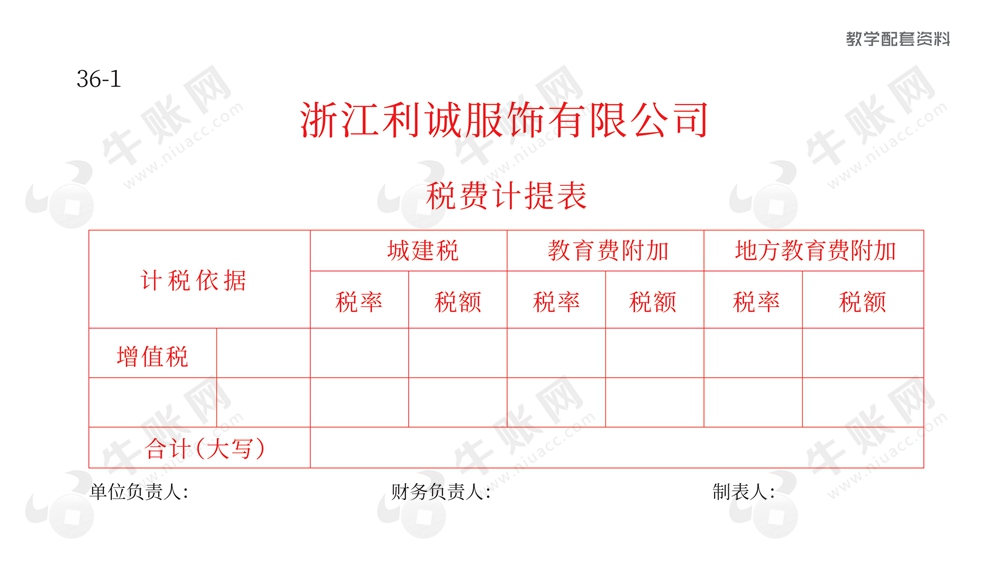 教学配套资料

36-1

浙江利诚服饰有限公司

税费计提表

| 计税依据 | | 城建税 | | 教育费附加 | | 地方教育费附加 | |
|---|---|---|---|---|---|---|---|
| | | 税率 | 税额 | 税率 | 税额 | 税率 | 税额 |
| 增值税 | | | | | | | |
| | | | | | | | |
| 合计(大写) | | | | | | | |

单位负责人: 财务负责人: 制表人:

牛账网 www.niuacc.com